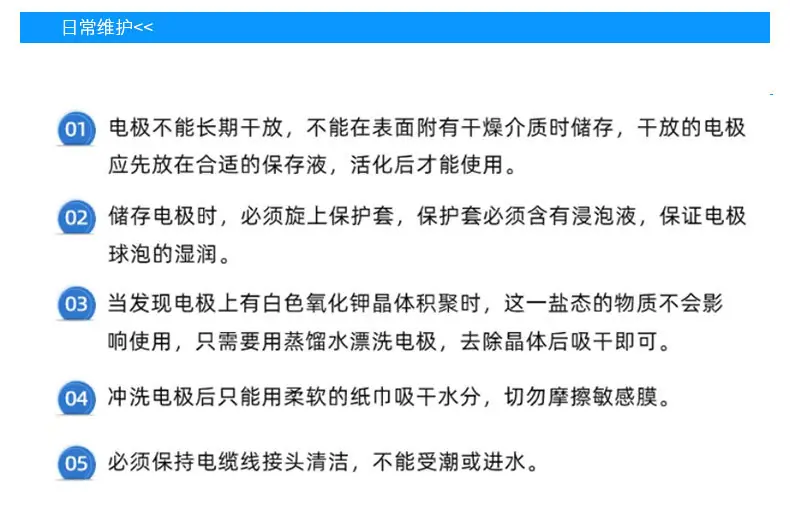 日常维护<<

01 电极不能长期干放，不能在表面附有干燥介质时储存，干放的电极应先放在合适的保存液，活化后才能使用。

02 储存电极时，必须旋上保护套，保护套必须含有浸泡液，保证电极球泡的湿润。

03 当发现电极上有白色氧化钾晶体积聚时，这一盐态的物质不会影响使用，只需要用蒸馏水漂洗电极，去除晶体后吸干即可。

04 冲洗电极后只能用柔软的纸巾吸干水分，切勿摩擦敏感膜。

05 必须保持电缆线接头清洁，不能受潮或进水。